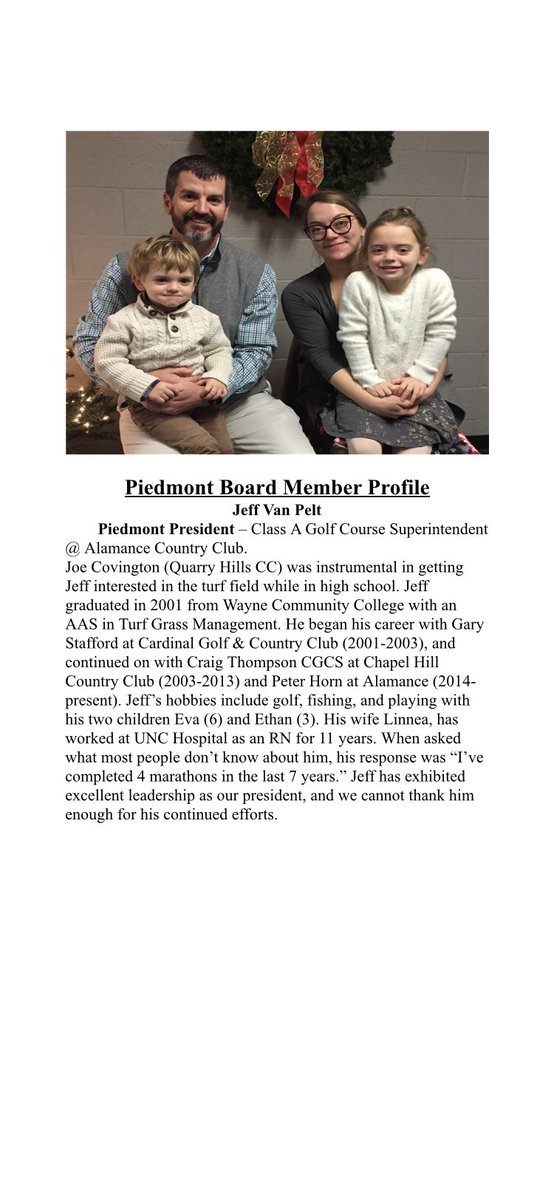 Piedmont Board Member Profile
Jeff Van Pelt

Piedmont President – Class A Golf Course Superintendent @ Alamance Country Club.

Joe Covington (Quarry Hills CC) was instrumental in getting Jeff interested in the turf field while in high school. Jeff graduated in 2001 from Wayne Community College with an AAS in Turf Grass Management. He began his career with Gary Stafford at Cardinal Golf & Country Club (2001-2003), and continued on with Craig Thompson CGCS at Chapel Hill Country Club (2003-2013) and Peter Horn at Alamance (2014-present). Jeff's hobbies include golf, fishing, and playing with his two children Eva (6) and Ethan (3). His wife Linnea, has worked at UNC Hospital as an RN for 11 years. When asked what most people don't know about him, his response was "I've completed 4 marathons in the last 7 years." Jeff has exhibited excellent leadership as our president, and we cannot thank him enough for his continued efforts.